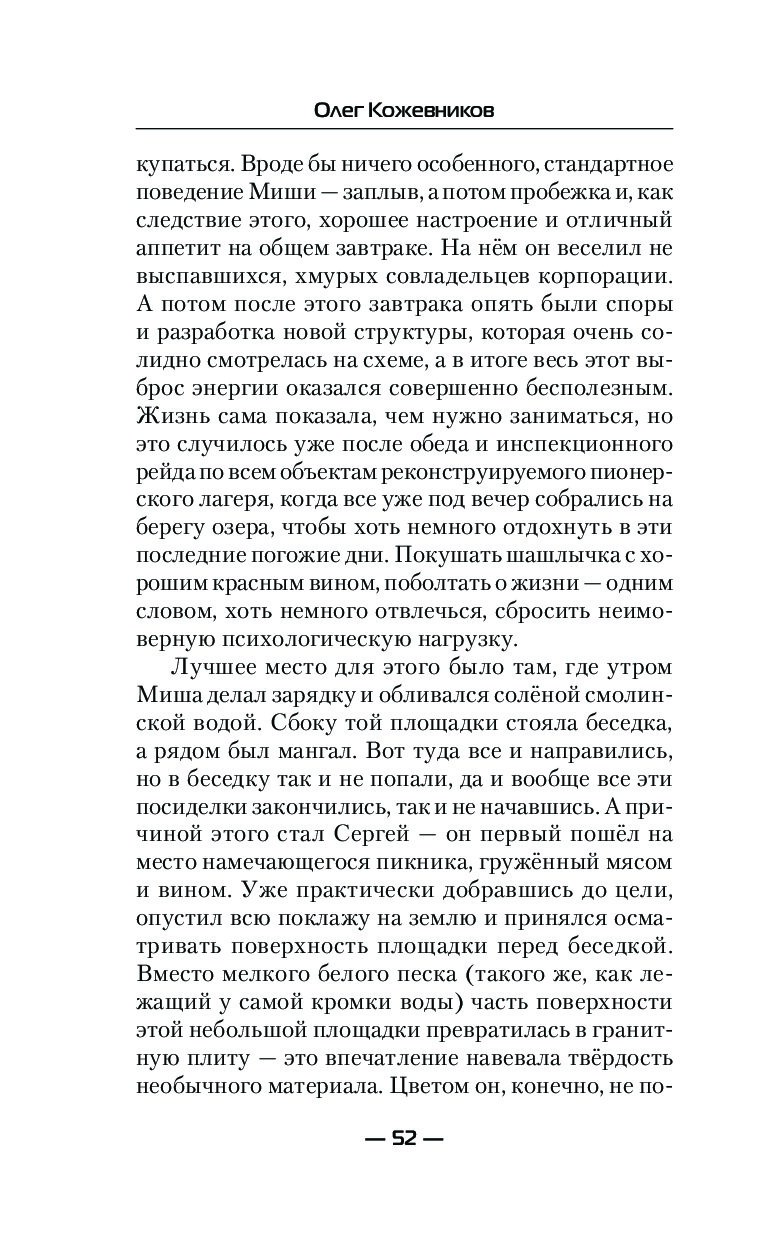 Олег Кожевников

купаться. Вроде бы ничего особенного, стандартное поведение Миши — заплыв, а потом пробежка и, как следствие этого, хорошее настроение и отличный аппетит на общем завтраке. На нём он веселил не выспавшихся, хмурых совладельцев корпорации. А потом после этого завтрака опять были споры и разработка новой структуры, которая очень солидно смотрелась на схеме, а в итоге весь этот выброс энергии оказался совершенно бесполезным. Жизнь сама показала, чем нужно заниматься, но это случилось уже после обеда и инспекционного рейда по всем объектам реконструируемого пионерского лагеря, когда все уже под вечер собрались на берегу озера, чтобы хоть немного отдохнуть в эти последние погожие дни. Покушать шашлычка с хорошим красным вином, поболтать о жизни — одним словом, хоть немного отвлечься, сбросить неимоверную психологическую нагрузку.

Лучшее место для этого было там, где утром Миша делал зарядку и обливался солёной смолинской водой. Сбоку той площадки стояла беседка, а рядом был мангал. Вот туда все и направились, но в беседку так и не попали, да и вообще все эти посиделки закончились, так и не начавшись. А причиной этого стал Сергей — он первый пошёл на место намечающегося пикника, гружённый мясом и вином. Уже практически добравшись до цели, опустил всю поклажу на землю и принялся осматривать поверхность площадки перед беседкой. Вместо мелкого белого песка (такого же, как лежащий у самой кромки воды) часть поверхности этой небольшой площадки превратилась в гранитную плиту — это впечатление навевала твёрдость необычного материала. Цветом он, конечно, не по-

— 52 —